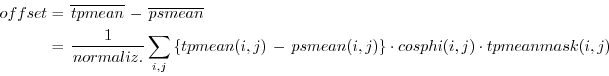 $offset = \overline{tpmean} - \overline{psmean}$

$= \frac{1}{normaliz.} \sum_{i,j} \{tpmean(i,j) - psmean(i,j)\} \cdot cosphi(i,j) \cdot tpmeanmask(i,j)$